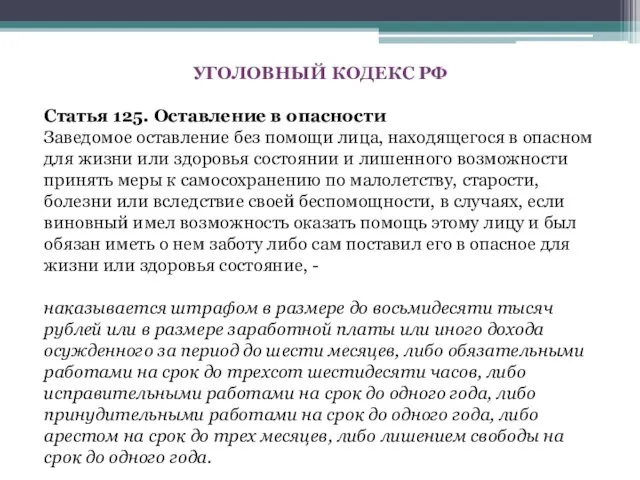 УГОЛОВНЫЙ КОДЕКС РФ

Статья 125. Оставление в опасности
Заведомое оставление без помощи лица, находящегося в опасном для жизни или здоровья состоянии и лишенного возможности принять меры к самосохранению по малолетству, старости, болезни или вследствие своей беспомощности, в случаях, если виновный имел возможность оказать помощь этому лицу и был обязан иметь о нем заботу либо сам поставил его в опасное для жизни или здоровья состояние, -

наказывается штрафом в размере до восьмидесяти тысяч рублей или в размере заработной платы или иного дохода осужденного за период до шести месяцев, либо обязательными работами на срок до трехсот шестидесяти часов, либо исправительными работами на срок до одного года, либо принудительными работами на срок до одного года, либо арестом на срок до трех месяцев, либо лишением свободы на срок до одного года.